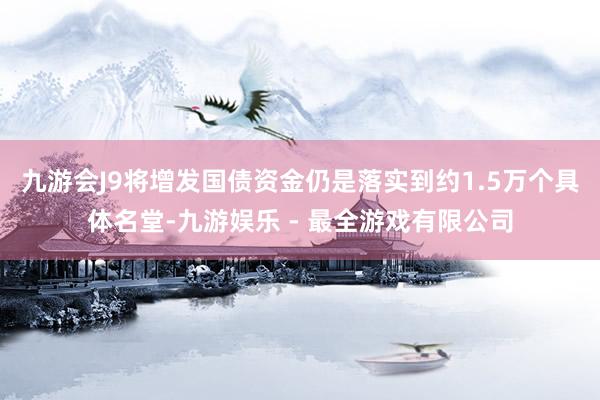 九游会J9将增发国债资金仍是落实到约1.5万个具体名堂-九游娱乐 - 最全游戏有限公司